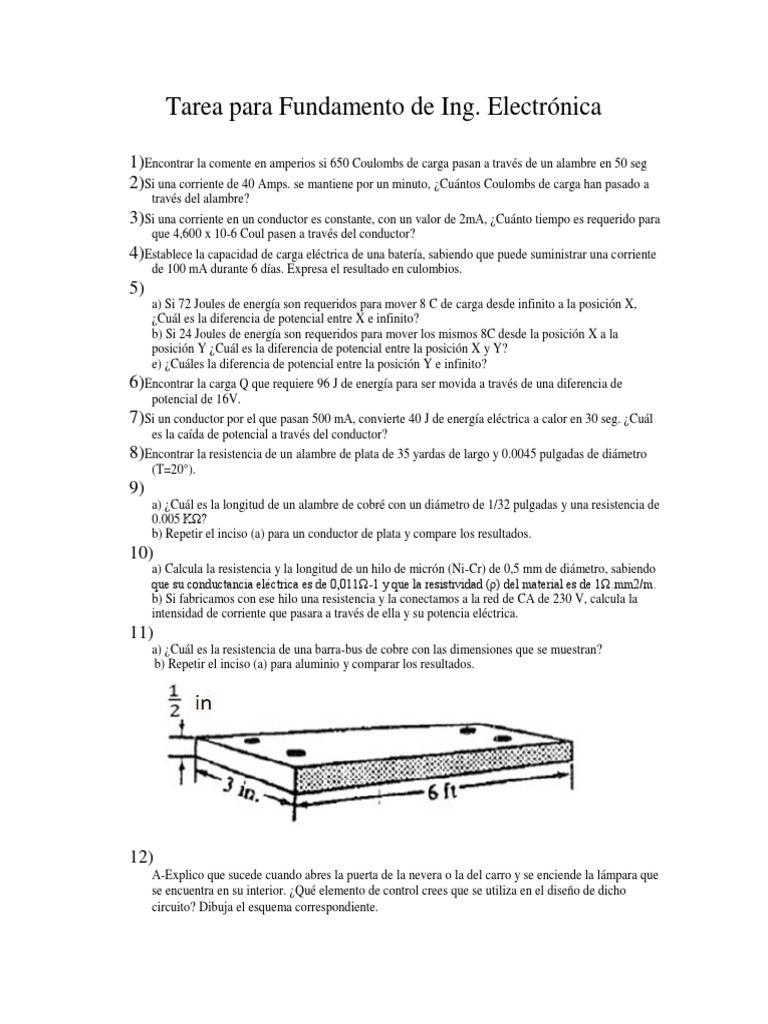 Tarea para Fundamento de Ing. Electrónica

1)Encontrar la comente en amperios si 650 Coulombs de carga pasan a través de un alambre en 50 seg

2)Si una corriente de 40 Amps. se mantiene por un minuto, ¿Cuántos Coulombs de carga han pasado a través del alambre?

3)Si una corriente en un conductor es constante, con un valor de 2mA, ¿Cuánto tiempo es requerido para que 4,600 x 10-6 Coul pasen a través del conductor?

4)Establece la capacidad de carga eléctrica de una batería, sabiendo que puede suministrar una corriente de 100 mA durante 6 días. Expresa el resultado en culombios.

5)
a) Si 72 Joules de energía son requeridos para mover 8 C de carga desde infinito a la posición X, ¿Cuál es la diferencia de potencial entre X e infinito?
b) Si 24 Joules de energía son requeridos para mover los mismos 8C desde la posición X a la posición Y ¿Cuál es la diferencia de potencial entre la posición X y Y?
e) ¿Cuáles la diferencia de potencial entre la posición Y e infinito?

6)Encontrar la carga Q que requiere 96 J de energía para ser movida a través de una diferencia de potencial de 16V.

7)Si un conductor por el que pasan 500 mA, convierte 40 J de energía eléctrica a calor en 30 seg. ¿Cuál es la caída de potencial a través del conductor?

8)Encontrar la resistencia de un alambre de plata de 35 yardas de largo y 0.0045 pulgadas de diámetro (T=20°).

9)
a) ¿Cuál es la longitud de un alambre de cobré con un diámetro de 1/32 pulgadas y una resistencia de 0.005 KΩ?
b) Repetir el inciso (a) para un conductor de plata y compare los resultados.

10)
a) Calcula la resistencia y la longitud de un hilo de micrón (Ni-Cr) de 0,5 mm de diámetro, sabiendo que su conductancia eléctrica es de 0,011Ω-1 y que la resistividad (ρ) del material es de 1Ω mm2/m.
b) Si fabricamos con ese hilo una resistencia y la conectamos a la red de CA de 230 V, calcula la intensidad de corriente que pasara a través de ella y su potencia eléctrica.

11)
a) ¿Cuál es la resistencia de una barra-bus de cobre con las dimensiones que se muestran?
b) Repetir el inciso (a) para aluminio y comparar los resultados.

$\frac{1}{2}$ in
3 in.
6 ft

12)
A-Explico que sucede cuando abres la puerta de la nevera o la del carro y se enciende la lámpara que se encuentra en su interior. ¿Qué elemento de control crees que se utiliza en el diseño de dicho circuito? Dibuja el esquema correspondiente.